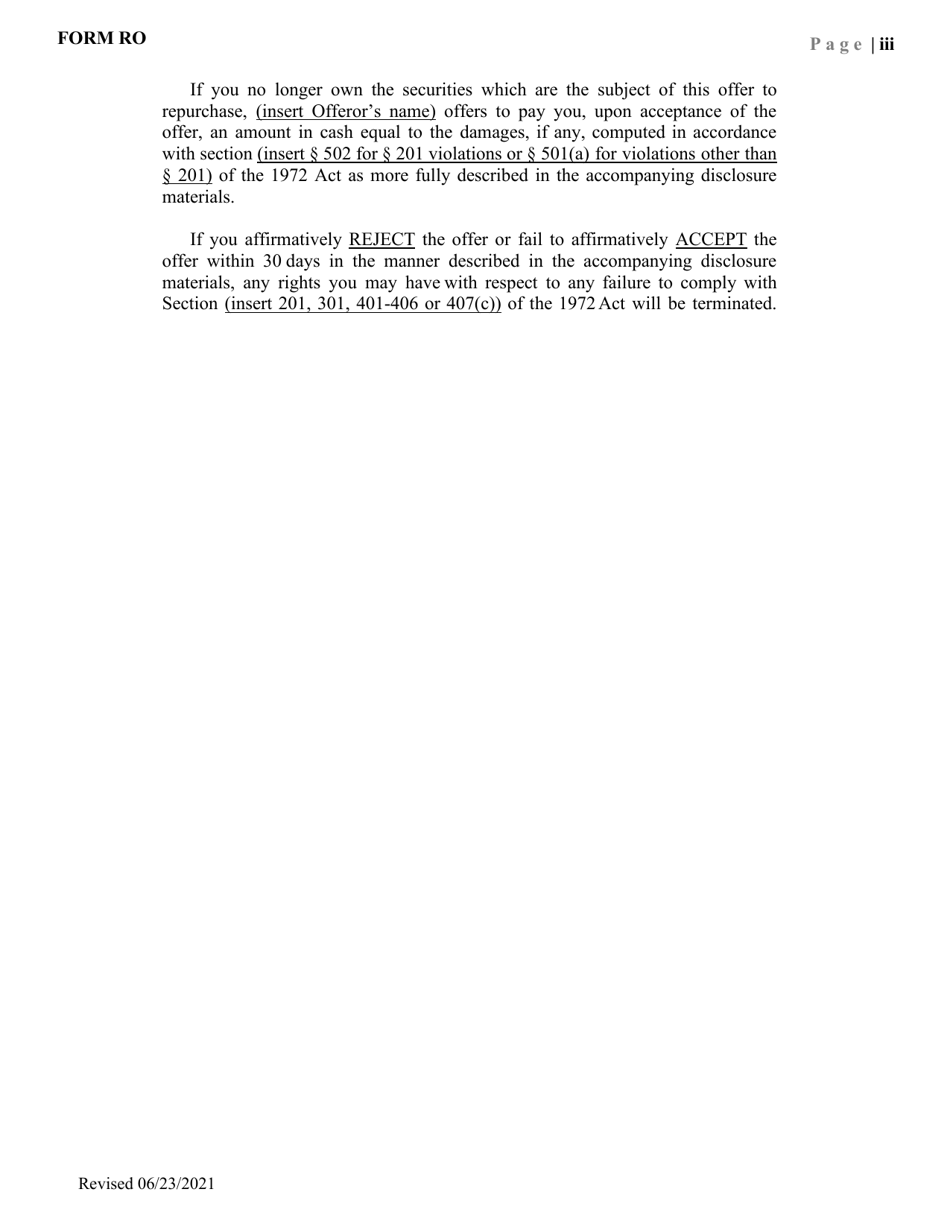 FORM RO

Page | iii

If you no longer own the securities which are the subject of this offer to repurchase, (insert Offeror's name) offers to pay you, upon acceptance of the offer, an amount in cash equal to the damages, if any, computed in accordance with section (insert § 502 for § 201 violations or § 501(a) for violations other than § 201) of the 1972 Act as more fully described in the accompanying disclosure materials.

If you affirmatively REJECT the offer or fail to affirmatively ACCEPT the offer within 30 days in the manner described in the accompanying disclosure materials, any rights you may have with respect to any failure to comply with Section (insert 201, 301, 401-406 or 407(c)) of the 1972 Act will be terminated.

Revised 06/23/2021